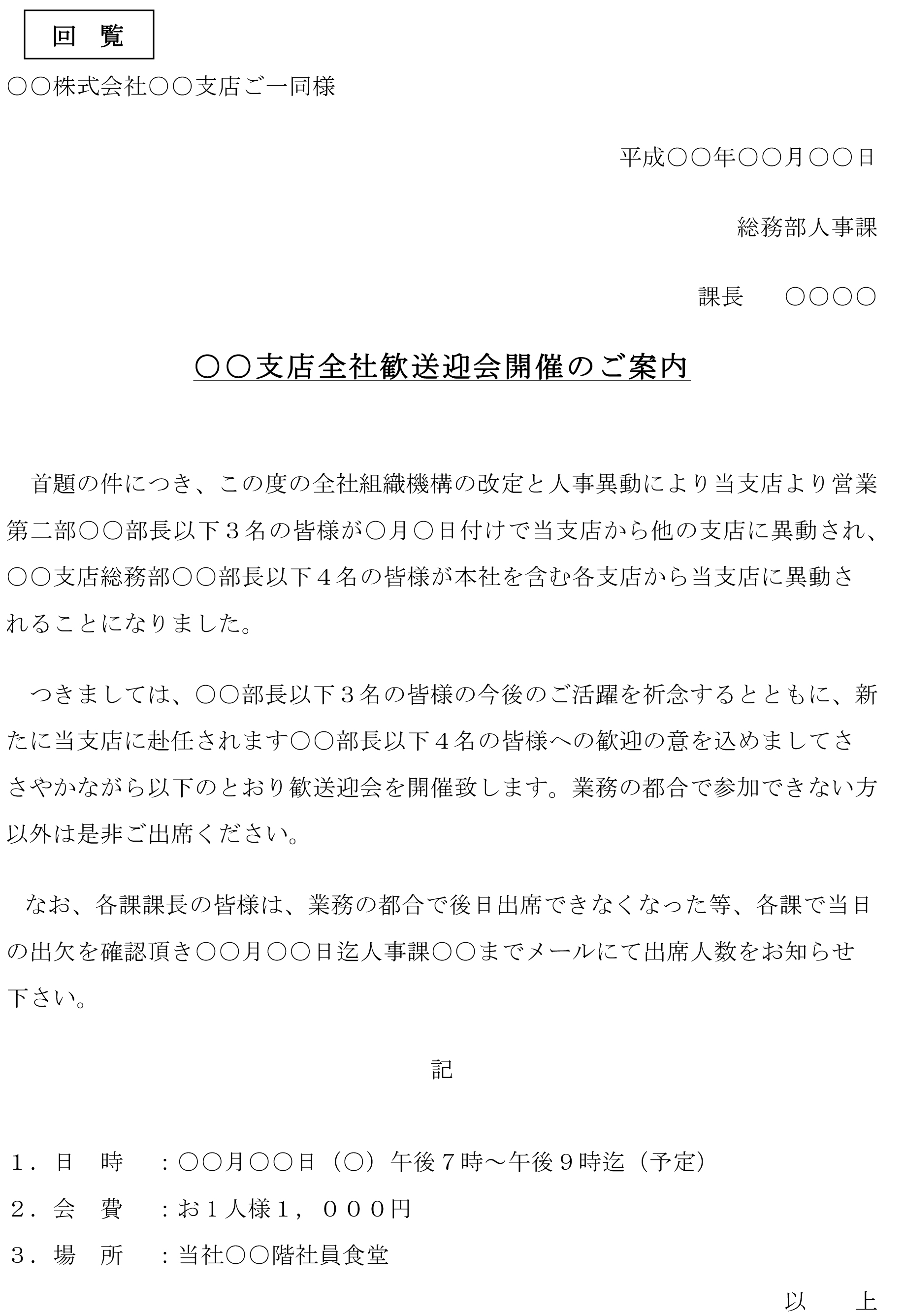 回　覧

○○株式会社○○支店ご一同様

平成○○年○○月○○日

総務部人事課

課長　○○○○

○○支店全社歓送迎会開催のご案内

首題の件につき、この度の全社組織機構の改定と人事異動により当支店より営業第二部○○部長以下３名の皆様が○月○日付けで当支店から他の支店に異動され、○○支店総務部○○部長以下４名の皆様が本社を含む各支店から当支店に異動されることになりました。

つきましては、○○部長以下３名の皆様の今後のご活躍を祈念するとともに、新たに当支店に赴任されます○○部長以下４名の皆様への歓迎の意を込めましてささやかながら以下のとおり歓送迎会を開催致します。業務の都合で参加できない方以外は是非ご出席ください。

なお、各課課長の皆様は、業務の都合で後日出席できなくなった等、各課で当日の出欠を確認頂き○○月○○日迄人事課○○までメールにて出席人数をお知らせ下さい。

記

１．日　時　：○○月○○日（○）午後７時～午後９時迄（予定）
２．会　費　：お１人様１，０００円
３．場　所　：当社○○階社員食堂

以　上